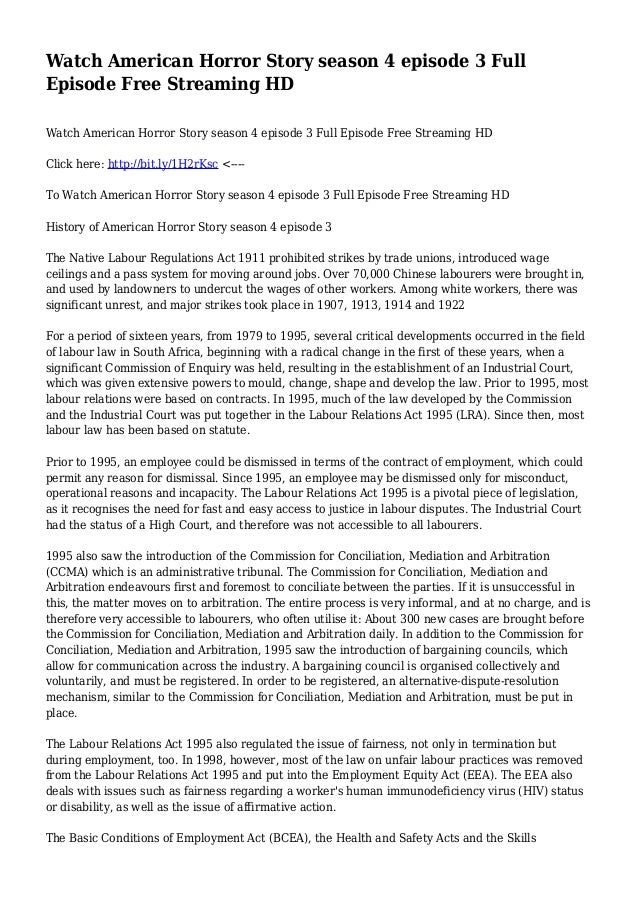 Watch American Horror Story season 4 episode 3 Full Episode Free Streaming HD

Watch American Horror Story season 4 episode 3 Full Episode Free Streaming HD

Click here: http://bit.ly/1H2rKsc <----

To Watch American Horror Story season 4 episode 3 Full Episode Free Streaming HD

History of American Horror Story season 4 episode 3

The Native Labour Regulations Act 1911 prohibited strikes by trade unions, introduced wage ceilings and a pass system for moving around jobs. Over 70,000 Chinese labourers were brought in, and used by landowners to undercut the wages of other workers. Among white workers, there was significant unrest, and major strikes took place in 1907, 1913, 1914 and 1922

For a period of sixteen years, from 1979 to 1995, several critical developments occurred in the field of labour law in South Africa, beginning with a radical change in the first of these years, when a significant Commission of Enquiry was held, resulting in the establishment of an Industrial Court, which was given extensive powers to mould, change, shape and develop the law. Prior to 1995, most labour relations were based on contracts. In 1995, much of the law developed by the Commission and the Industrial Court was put together in the Labour Relations Act 1995 (LRA). Since then, most labour law has been based on statute.

Prior to 1995, an employee could be dismissed in terms of the contract of employment, which could permit any reason for dismissal. Since 1995, an employee may be dismissed only for misconduct, operational reasons and incapacity. The Labour Relations Act 1995 is a pivotal piece of legislation, as it recognises the need for fast and easy access to justice in labour disputes. The Industrial Court had the status of a High Court, and therefore was not accessible to all labourers.

1995 also saw the introduction of the Commission for Conciliation, Mediation and Arbitration (CCMA) which is an administrative tribunal. The Commission for Conciliation, Mediation and Arbitration endeavours first and foremost to conciliate between the parties. If it is unsuccessful in this, the matter moves on to arbitration. The entire process is very informal, and at no charge, and is therefore very accessible to labourers, who often utilise it: About 300 new cases are brought before the Commission for Conciliation, Mediation and Arbitration daily. In addition to the Commission for Conciliation, Mediation and Arbitration, 1995 saw the introduction of bargaining councils, which allow for communication across the industry. A bargaining council is organised collectively and voluntarily, and must be registered. In order to be registered, an alternative-dispute-resolution mechanism, similar to the Commission for Conciliation, Mediation and Arbitration, must be put in place.

The Labour Relations Act 1995 also regulated the issue of fairness, not only in termination but during employment, too. In 1998, however, most of the law on unfair labour practices was removed from the Labour Relations Act 1995 and put into the Employment Equity Act (EEA). The EEA also deals with issues such as fairness regarding a worker's human immunodeficiency virus (HIV) status or disability, as well as the issue of affirmative action.

The Basic Conditions of Employment Act (BCEA), the Health and Safety Acts and the Skills